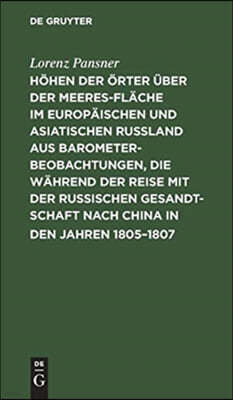 DE GRUYTER

Lorenz Pansner

HÖHEN DER ÖRTER ÜBER DER MEERES-FLÄCHE IM EUROPÄISCHEN UND ASIATISCHEN RUSSLAND AUS BAROMETER-BEOBACHTUNGEN, DIE WÄHREND DER REISE MIT DER RUSSISCHEN GESANDTSCHAFT NACH CHINA IN DEN JAHREN 1805–1807

DE
G